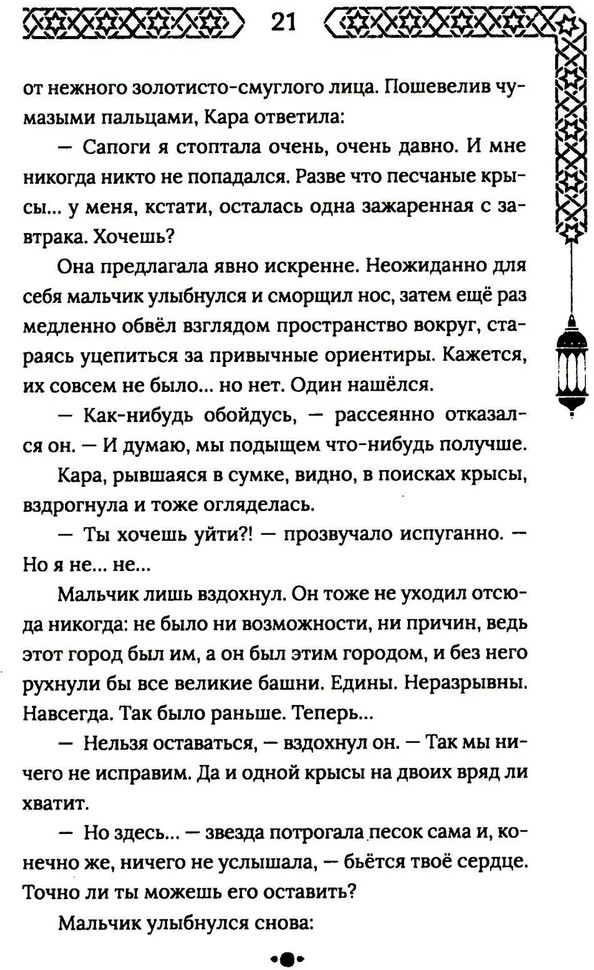 21

от нежного золотисто-смуглого лица. Пошевелив чумазыми пальцами, Кара ответила:

— Сапоги я стоптала очень, очень давно. И мне никогда никто не попадался. Разве что песчаные крысы... у меня, кстати, осталась одна зажаренная с завтрака. Хочешь?

Она предлагала явно искренне. Неожиданно для себя мальчик улыбнулся и сморщил нос, затем ещё раз медленно обвёл взглядом пространство вокруг, стараясь уцепиться за привычные ориентиры. Кажется, их совсем не было... но нет. Один нашёлся.

— Как-нибудь обойдусь, — рассеянно отказался он. — И думаю, мы подыщем что-нибудь получше.

Кара, рывшаяся в сумке, видно, в поисках крысы, вздрогнула и тоже огляделась.

— Ты хочешь уйти?! — прозвучало испуганно. — Но я не... не...

Мальчик лишь вздохнул. Он тоже не уходил отсюда никогда: не было ни возможности, ни причин, ведь этот город был им, а он был этим городом, и без него рухнули бы все великие башни. Едины. Неразрывны. Навсегда. Так было раньше. Теперь...

— Нельзя оставаться, — вздохнул он. — Так мы ничего не исправим. Да и одной крысы на двоих вряд ли хватит.

— Но здесь... — звезда потрогала песок сама и, конечно же, ничего не услышала, — бьётся твоё сердце. Точно ли ты можешь его оставить?

Мальчик улыбнулся снова: